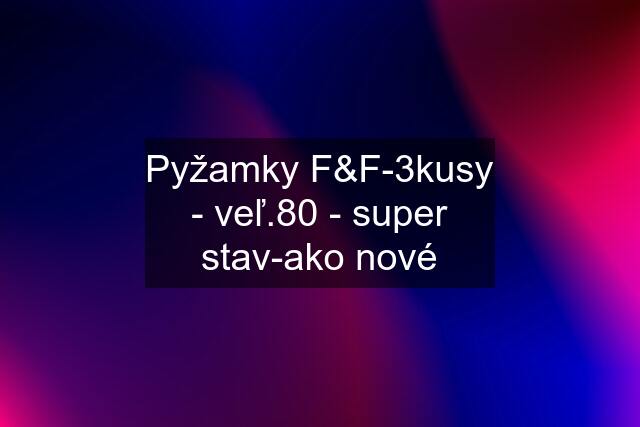 Pyžamky F&F-3kusy - veľ.80 - super stav-ako nové